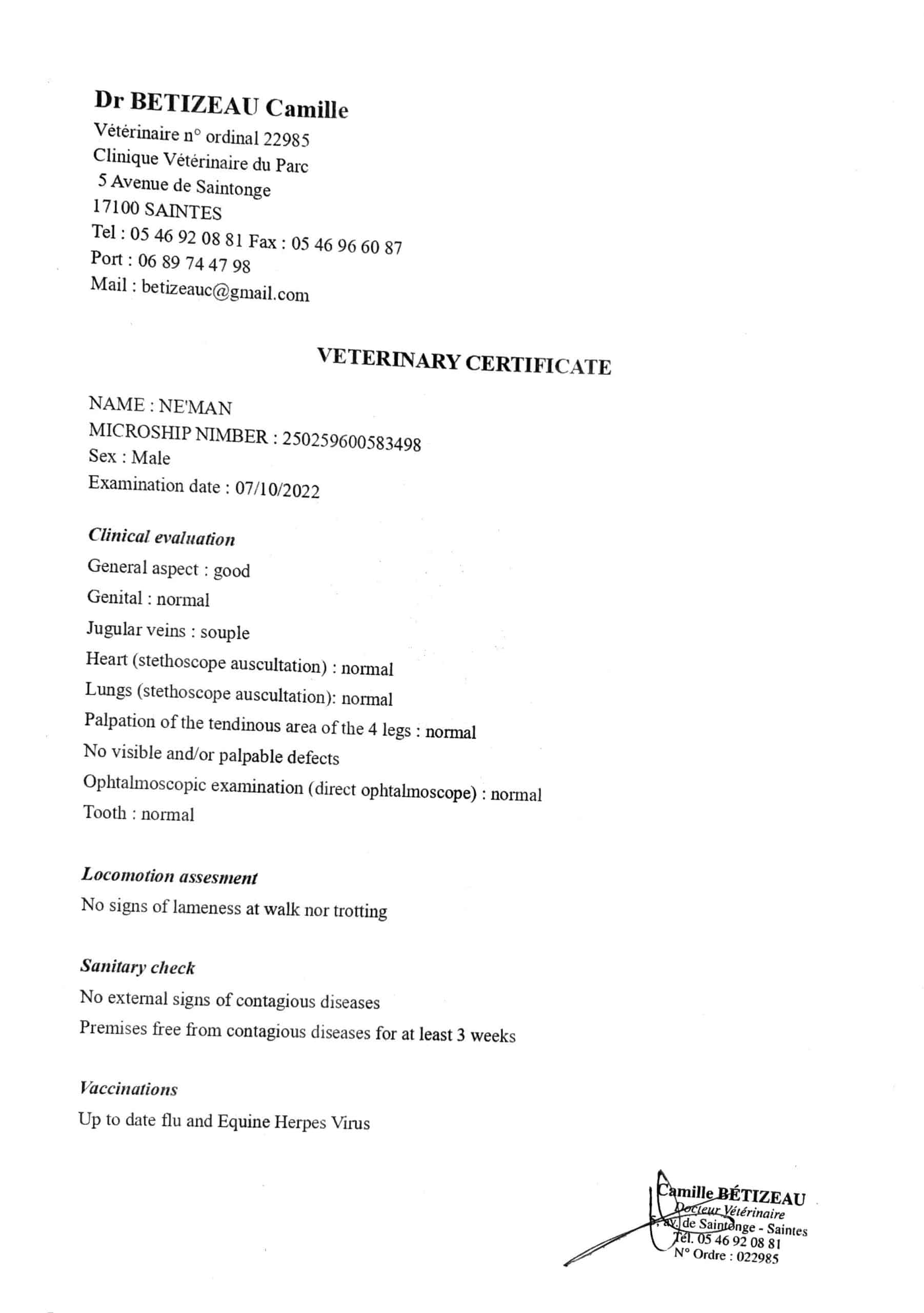 Dr BETIZEAU Camille
Vétérinaire n° ordinal 22985
Clinique Vétérinaire du Parc
5 Avenue de Saintonge
17100 SAINTES
Tel : 05 46 92 08 81 Fax : 05 46 96 60 87
Port : 06 89 74 47 98
Mail : betizeauc@gmail.com

VETERINARY CERTIFICATE

NAME : NE'MAN
MICROSHIP NIMBER : 250259600583498
Sex : Male
Examination date : 07/10/2022

Clinical evaluation
General aspect : good
Genital : normal
Jugular veins : souple
Heart (stethoscope auscultation) : normal
Lungs (stethoscope auscultation): normal
Palpation of the tendinous area of the 4 legs : normal
No visible and/or palpable defects
Ophtalmoscopic examination (direct ophtalmoscope) : normal
Tooth : normal

Locomotion assesment
No signs of lameness at walk nor trotting

Sanitary check
No external signs of contagious diseases
Premises free from contagious diseases for at least 3 weeks

Vaccinations
Up to date flu and Equine Herpes Virus

Camille BÉTIZEAU
Docteur Vétérinaire
5, av. de Saintonge - Saintes
Tél. 05 46 92 08 81
N° Ordre : 022985